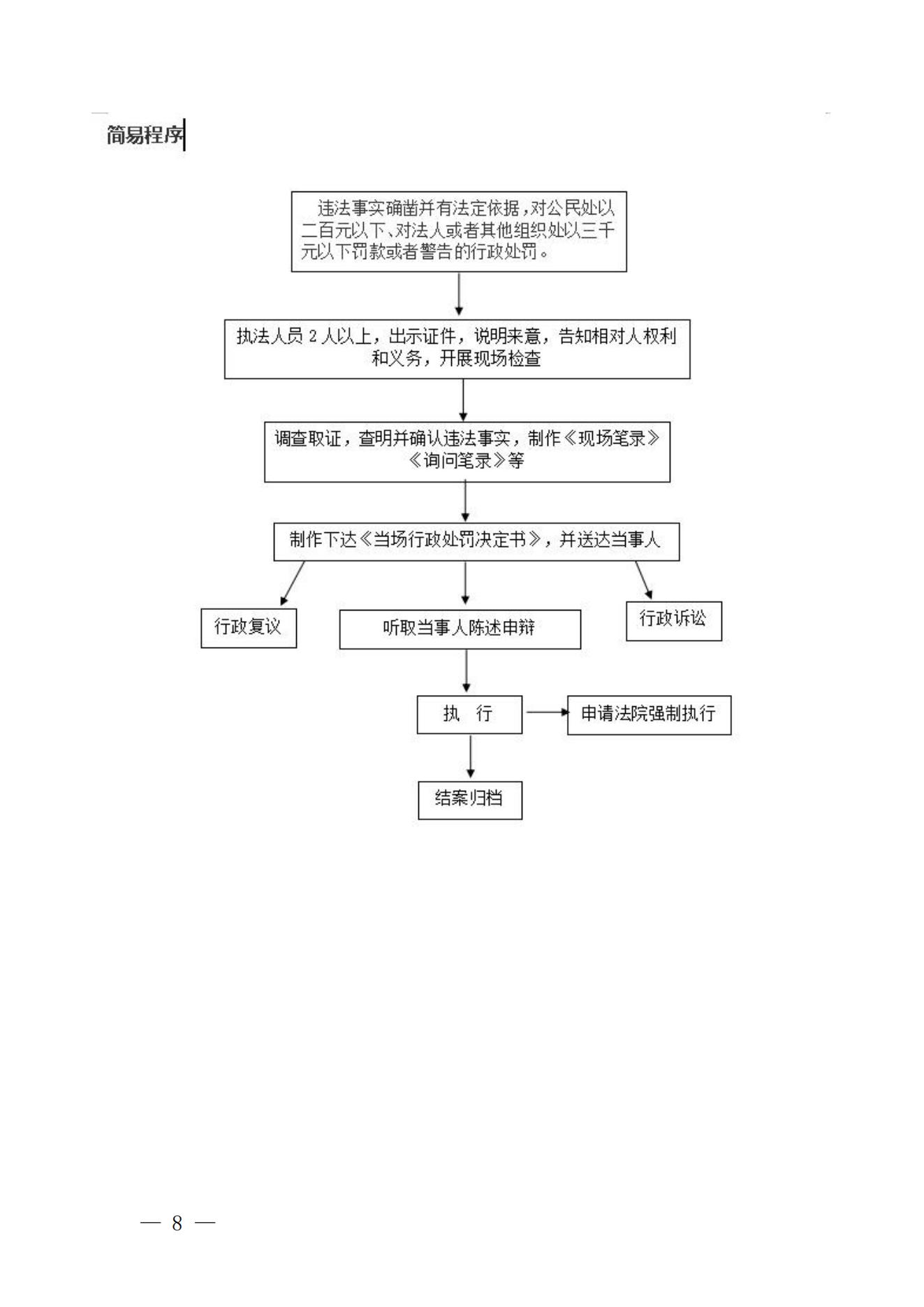 简易程序

违法事实确凿并有法定依据，对公民处以二百元以下、对法人或者其他组织处以三千元以下罚款或者警告的行政处罚。

执法人员 2 人以上，出示证件，说明来意，告知相对人权利和义务，开展现场检查

调查取证，查明并确认违法事实，制作《现场笔录》《询问笔录》等

制作下达《当场行政处罚决定书》，并送达当事人

行政复议

听取当事人陈述申辩

行政诉讼

执　行

申请法院强制执行

结案归档

— 8 —